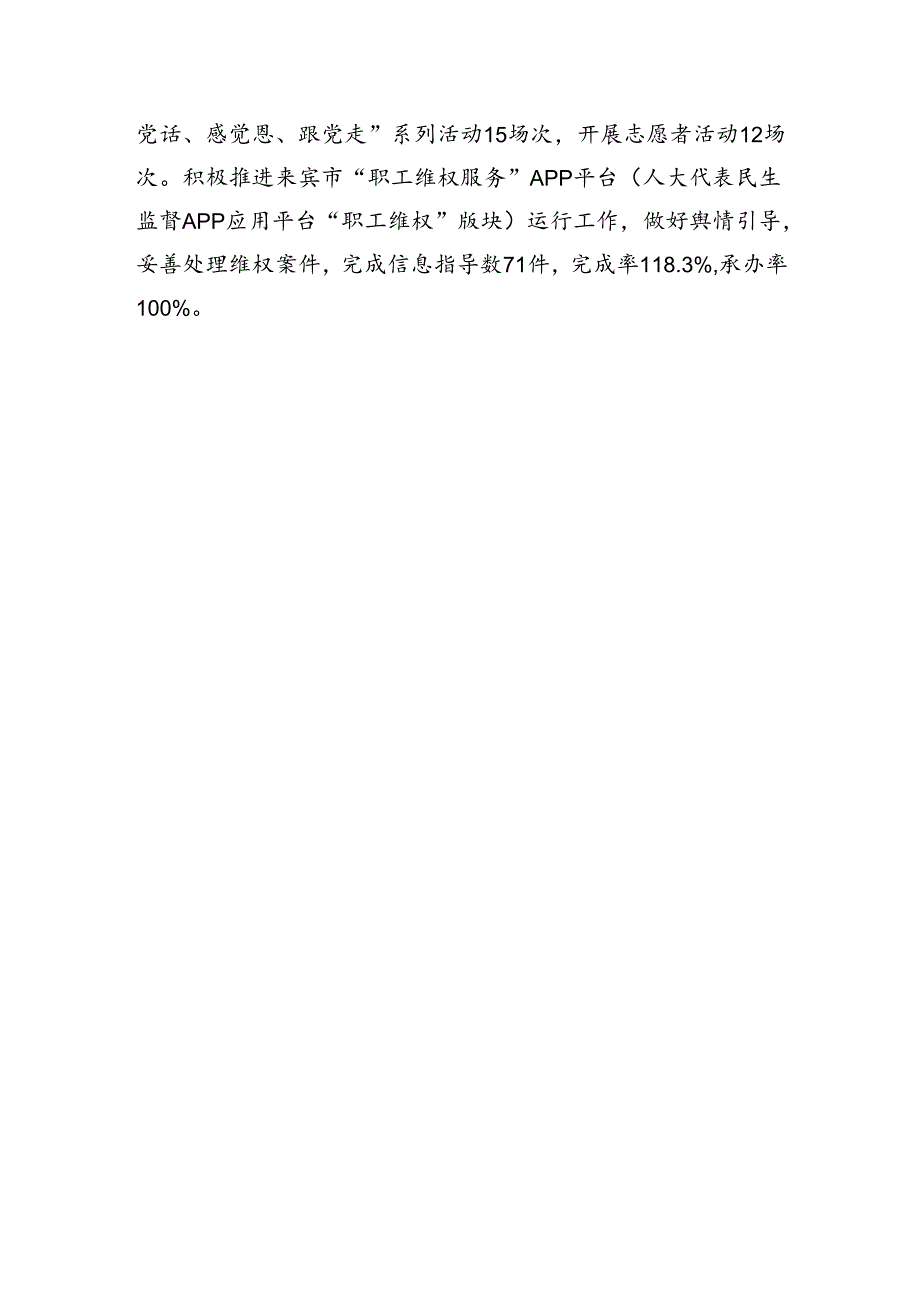 党话、感党恩、跟党走”系列活动15场次，开展志愿者活动12场次。积极推进来宾市“职工维权服务”APP平台（人大代表民生监督APP应用平台“职工维权”版块）运行工作，做好舆情引导，妥善处理维权案件，完成信息指导数71件，完成率118.3%,承办率100%。